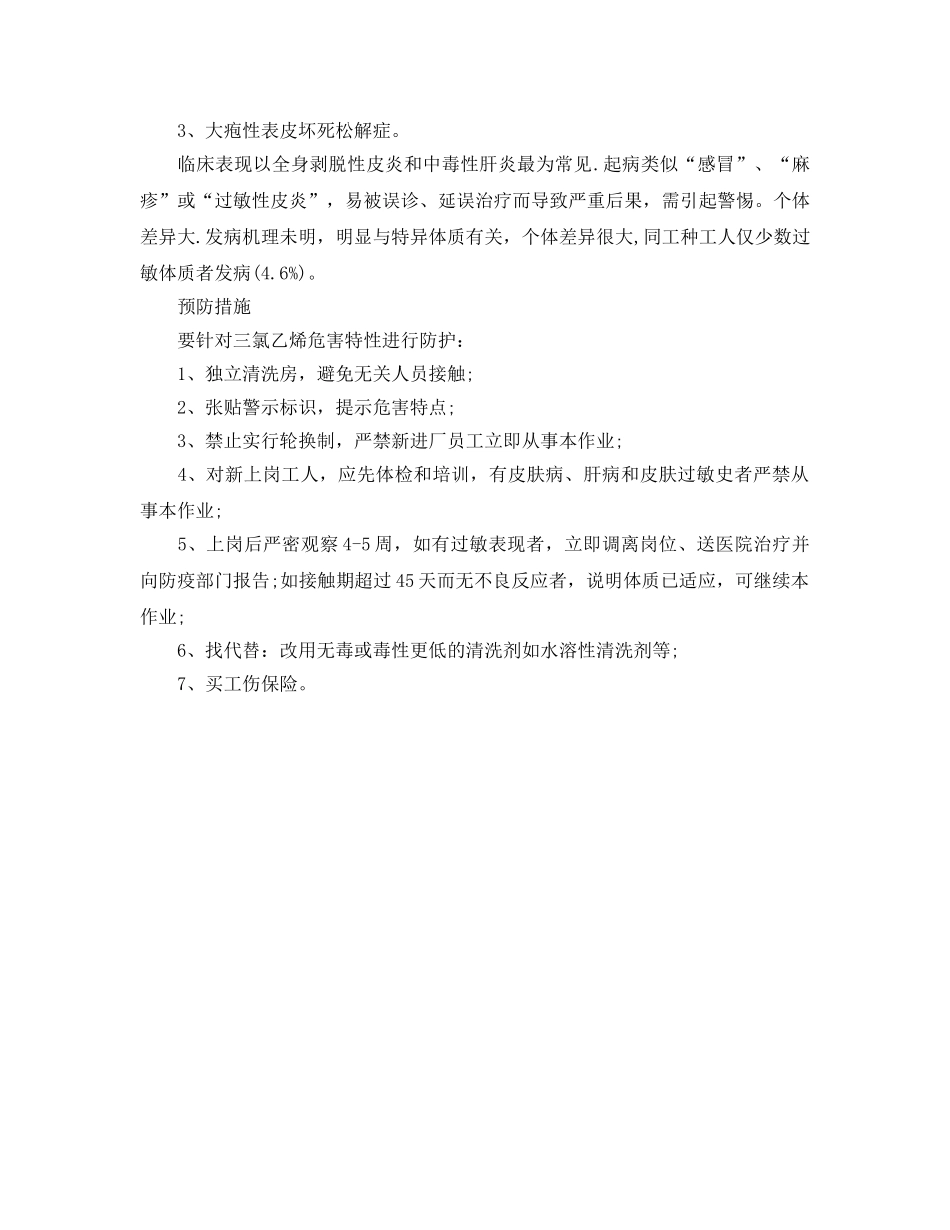 3、大疱性表皮坏死松解症。

临床表现以全身剥脱性皮炎和中毒性肝炎最为常见.起病类似“感冒”、“麻疹”或“过敏性皮炎”，易被误诊、延误治疗而导致严重后果，需引起警惕。个体差异大.发病机理未明，明显与特异体质有关，个体差异很大,同工种工人仅少数过敏体质者发病(4.6%)。

预防措施

要针对三氯乙烯危害特性进行防护：

1、独立清洗房，避免无关人员接触;

2、张贴警示标识，提示危害特点;

3、禁止实行轮换制，严禁新进厂员工立即从事本作业;

4、对新上岗工人，应先体检和培训，有皮肤病、肝病和皮肤过敏史者严禁从事本作业;

5、上岗后严密观察4-5周，如有过敏表现者，立即调离岗位、送医院治疗并向防疫部门报告;如接触期超过45天而无不良反应者，说明体质已适应，可继续本作业;

6、找代替：改用无毒或毒性更低的清洗剂如水溶性清洗剂等;

7、买工伤保险。